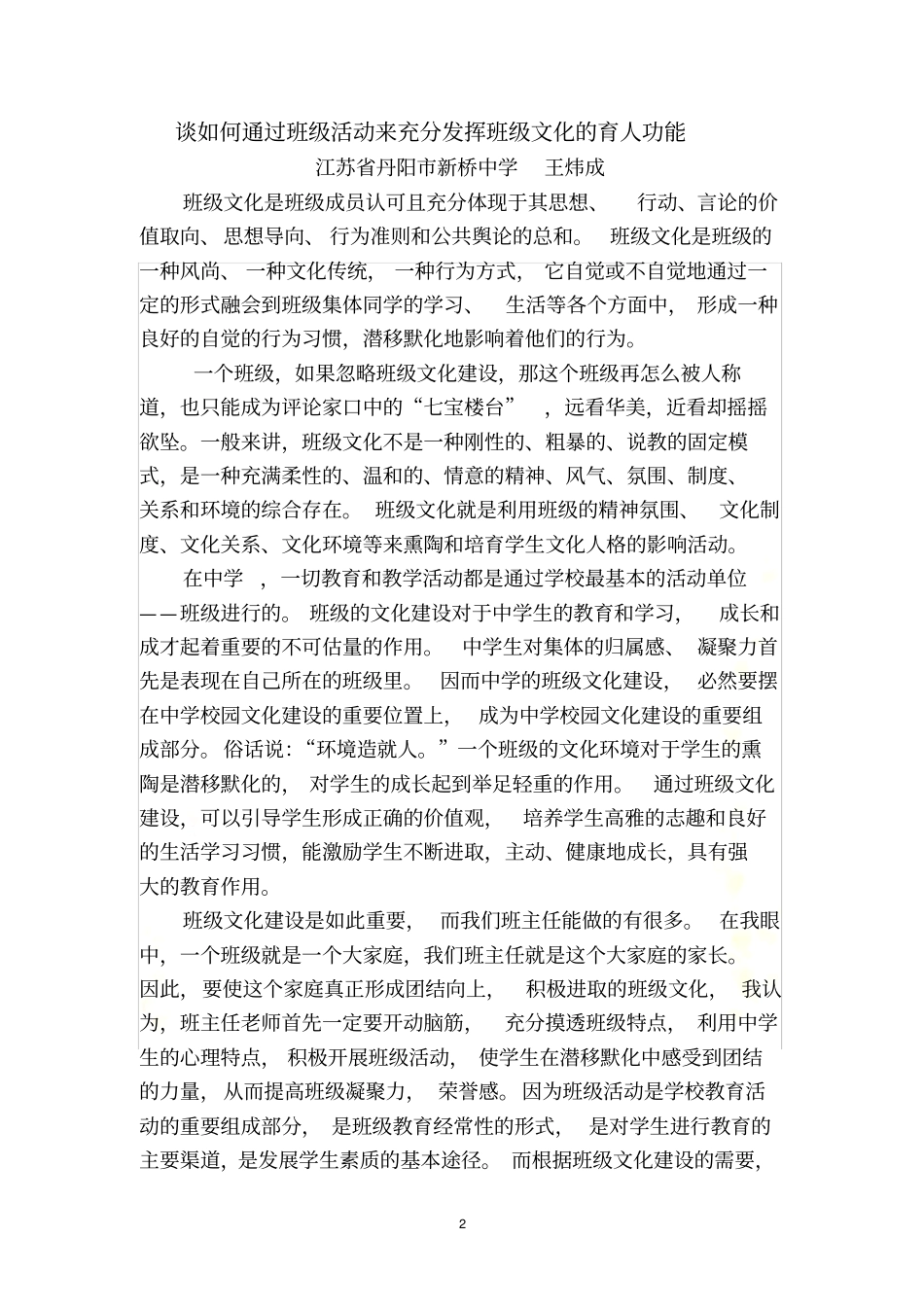 谈如何通过班级活动来充分发挥班级文化的育人功能
江苏省丹阳市新桥中学 王炜成

班级文化是班级成员认可且充分体现于其思想、行动、言论的价值取向、思想导向、行为准则和公共舆论的总和。班级文化是班级的一种风尚、一种文化传统，一种行为方式，它自觉或不自觉地通过一定的形式融会到班级集体同学的学习、生活等各个方面中，形成一种良好的自觉的行为习惯，潜移默化地影响着他们的行为。

一个班级，如果忽略班级文化建设，那这个班级再怎么被人称道，也只能成为评论家口中的“七宝楼台”，远看华美，近看却摇摇欲坠。一般来讲，班级文化不是一种刚性的、粗暴的、说教的固定模式，是一种充满柔性的、温和的、情意的精神、风气、氛围、制度、关系和环境的综合存在。班级文化就是利用班级的精神氛围、文化制度、文化关系、文化环境等来熏陶和培育学生文化人格的影响活动。

在中学，一切教育和教学活动都是通过学校最基本的活动单位——班级进行的。班级的文化建设对于中学生的教育和学习，成长和成才起着重要的不可估量的作用。中学生对集体的归属感、凝聚力首先是表现在自己所在的班级里。因而中学的班级文化建设，必然要摆在中学校园文化建设的重要位置上，成为中学校园文化建设的重要组成部分。俗话说：“环境造就人。”一个班级的文化环境对于学生的熏陶是潜移默化的，对学生的成长起到举足轻重的作用。通过班级文化建设，可以引导学生形成正确的价值观，培养学生高雅的志趣和良好的生活学习习惯，能激励学生不断进取，主动、健康地成长，具有强大的教育作用。

班级文化建设是如此重要，而我们班主任能做的有很多。在我眼中，一个班级就是一个大家庭，我们班主任就是这个大家庭的家长。因此，要使这个家庭真正形成团结向上，积极进取的班级文化，我认为，班主任老师首先一定要开动脑筋，充分摸透班级特点，利用中学生的心理特点，积极开展班级活动，使学生在潜移默化中感受到团结的力量，从而提高班级凝聚力，荣誉感。因为班级活动是学校教育活动的重要组成部分，是班级教育经常性的形式，是对学生进行教育的主要渠道，是发展学生素质的基本途径。而根据班级文化建设的需要，

2